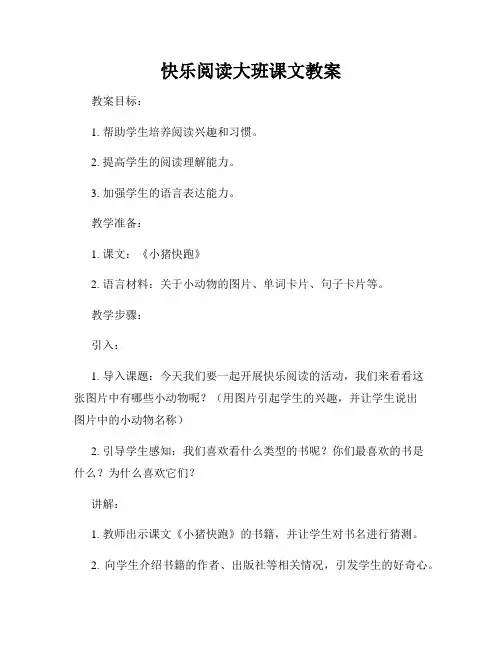 快乐阅读大班课文教案

教案目标：

1. 帮助学生培养阅读兴趣和习惯。

2. 提高学生的阅读理解能力。

3. 加强学生的语言表达能力。

教学准备：

1. 课文：《小猪快跑》

2. 语言材料：关于小动物的图片、单词卡片、句子卡片等。

教学步骤：

引入：

1. 导入课题：今天我们要一起开展快乐阅读的活动，我们来看看这张图片中有哪些小动物呢？（用图片引起学生的兴趣，并让学生说出图片中的小动物名称）

2. 引导学生感知：我们喜欢看什么类型的书呢？你们最喜欢的书是什么？为什么喜欢它们？

讲解：

1. 教师出示课文《小猪快跑》的书籍，并让学生对书名进行猜测。

2. 向学生介绍书籍的作者、出版社等相关情况，引发学生的好奇心。